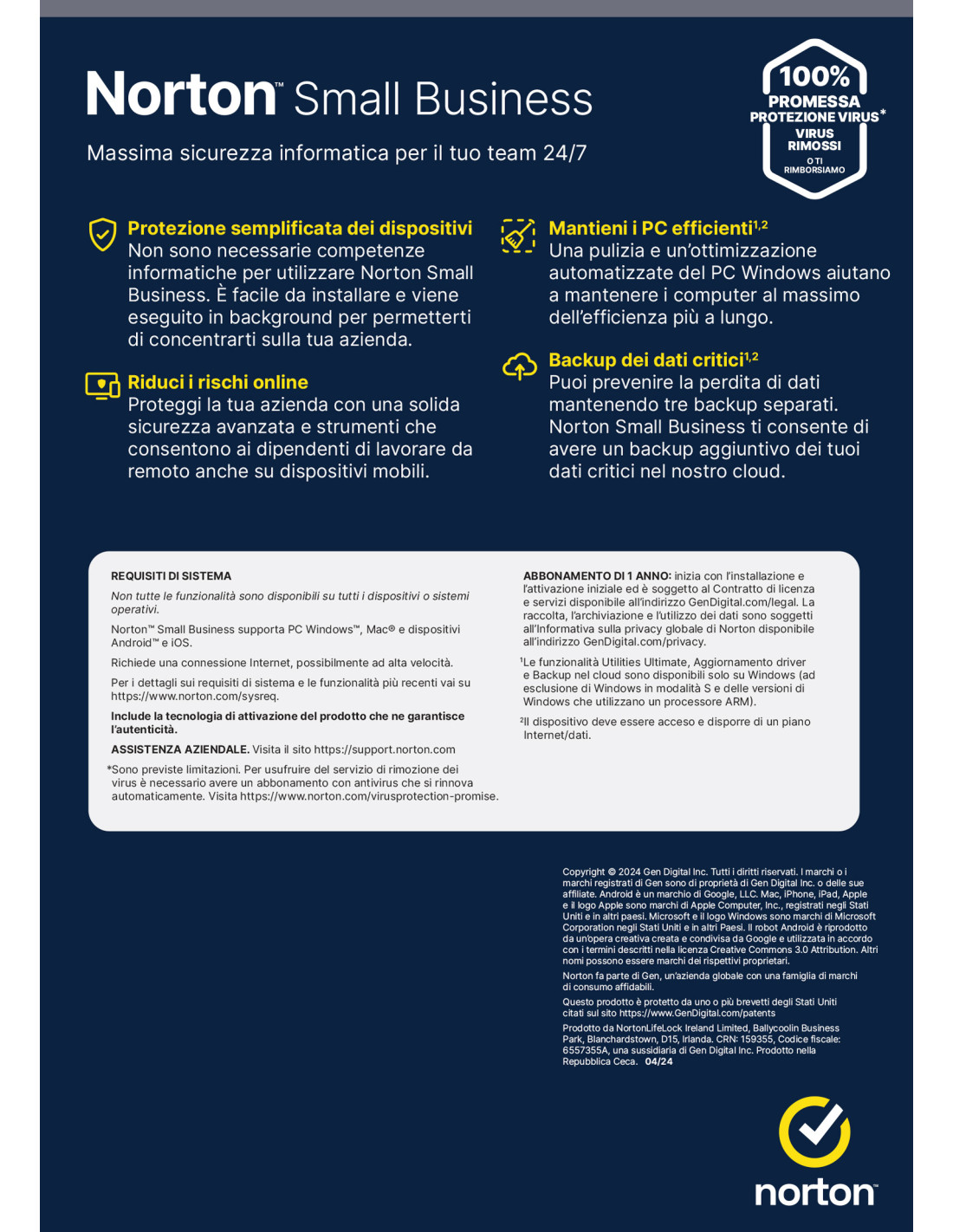 Norton™ Small Business

Massima sicurezza informatica per il tuo team 24/7

100% PROMESSA PROTEZIONE VIRUS* VIRUS RIMOSSI O TI RIMBORSIAMO

Protezione semplificata dei dispositivi
Non sono necessarie competenze informatiche per utilizzare Norton Small Business. È facile da installare e viene eseguito in background per permetterti di concentrarti sulla tua azienda.

Riduci i rischi online
Proteggi la tua azienda con una solida sicurezza avanzata e strumenti che consentono ai dipendenti di lavorare da remoto anche su dispositivi mobili.

Mantieni i PC efficienti$^{1,2}$
Una pulizia e un'ottimizzazione automatizzate del PC Windows aiutano a mantenere i computer al massimo dell'efficienza più a lungo.

Backup dei dati critici$^{1,2}$
Puoi prevenire la perdita di dati mantenendo tre backup separati. Norton Small Business ti consente di avere un backup aggiuntivo dei tuoi dati critici nel nostro cloud.

REQUISITI DI SISTEMA

Non tutte le funzionalità sono disponibili su tutti i dispositivi o sistemi operativi.

Norton™ Small Business supporta PC Windows™, Mac® e dispositivi Android™ e iOS.

Richiede una connessione Internet, possibilmente ad alta velocità.

Per i dettagli sui requisiti di sistema e le funzionalità più recenti vai su https://www.norton.com/sysreq.

Include la tecnologia di attivazione del prodotto che ne garantisce l'autenticità.

ASSISTENZA AZIENDALE. Visita il sito https://support.norton.com

*Sono previste limitazioni. Per usufruire del servizio di rimozione dei virus è necessario avere un abbonamento con antivirus che si rinnova automaticamente. Visita https://www.norton.com/virusprotection-promise.

ABBONAMENTO DI 1 ANNO: inizia con l'installazione e l'attivazione iniziale ed è soggetto al Contratto di licenza e servizi disponibile all'indirizzo GenDigital.com/legal. La raccolta, l'archiviazione e l'utilizzo dei dati sono soggetti all'Informativa sulla privacy globale di Norton disponibile all'indirizzo GenDigital.com/privacy.

$^1$Le funzionalità Utilities Ultimate, Aggiornamento driver e Backup nel cloud sono disponibili solo su Windows (ad esclusione di Windows in modalità S e delle versioni di Windows che utilizzano un processore ARM).

$^2$Il dispositivo deve essere acceso e disporre di un piano Internet/dati.

Copyright © 2024 Gen Digital Inc. Tutti i diritti riservati. I marchi o i marchi registrati di Gen sono di proprietà di Gen Digital Inc. o delle sue affiliate. Android è un marchio di Google, LLC. Mac, iPhone, iPad, Apple e il logo Apple sono marchi di Apple Computer, Inc., registrati negli Stati Uniti e in altri paesi. Microsoft e il logo Windows sono marchi di Microsoft Corporation negli Stati Uniti e in altri Paesi. Il robot Android è riprodotto da un'opera creativa creata e condivisa da Google e utilizzata in accordo con i termini descritti nella licenza Creative Commons 3.0 Attribution. Altri nomi possono essere marchi dei rispettivi proprietari.

Norton fa parte di Gen, un'azienda globale con una famiglia di marchi di consumo affidabili.

Questo prodotto è protetto da uno o più brevetti degli Stati Uniti citati sul sito https://www.GenDigital.com/patents

Prodotto da NortonLifeLock Ireland Limited, Ballycoolin Business Park, Blanchardstown, D15, Irlanda. CRN: 159355, Codice fiscale: 6557355A, una sussidiaria di Gen Digital Inc. Prodotto nella Repubblica Ceca. 04/24

norton™